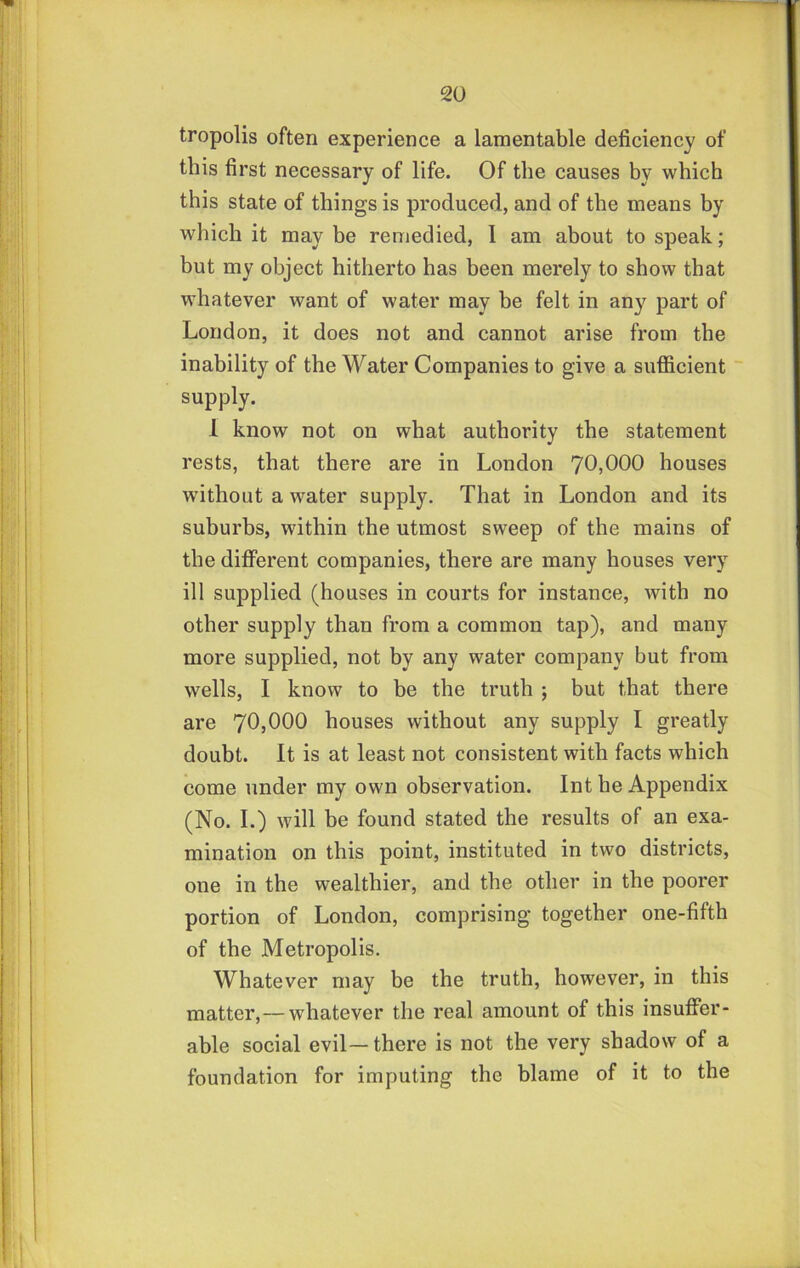 20

tropolis often experience a lamentable deficiency of this first necessary of life. Of the causes by which this state of things is produced, and of the means by which it may be remedied, I am about to speak; but my object hitherto has been merely to show that whatever want of water may be felt in any part of London, it does not and cannot arise from the inability of the Water Companies to give a sufficient supply.

I know not on what authority the statement rests, that there are in London 70,000 houses without a water supply. That in London and its suburbs, within the utmost sweep of the mains of the different companies, there are many houses very ill supplied (houses in courts for instance, with no other supply than from a common tap), and many more supplied, not by any water company but from wells, I know to be the truth ; but that there are 70,000 houses without any supply I greatly doubt. It is at least not consistent with facts which come under my own observation. Int he Appendix (No. I.) will be found stated the results of an examination on this point, instituted in two districts, one in the wealthier, and the other in the poorer portion of London, comprising together one-fifth of the Metropolis.

Whatever may be the truth, however, in this matter,—whatever the real amount of this insufferable social evil—there is not the very shadow of a foundation for imputing the blame of it to the